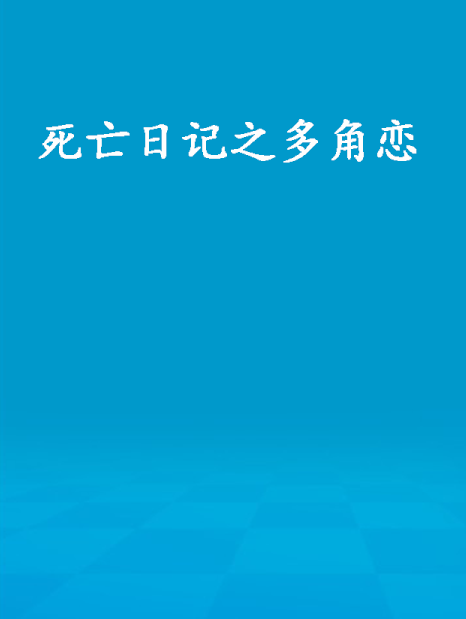 死亡日记之多角恋